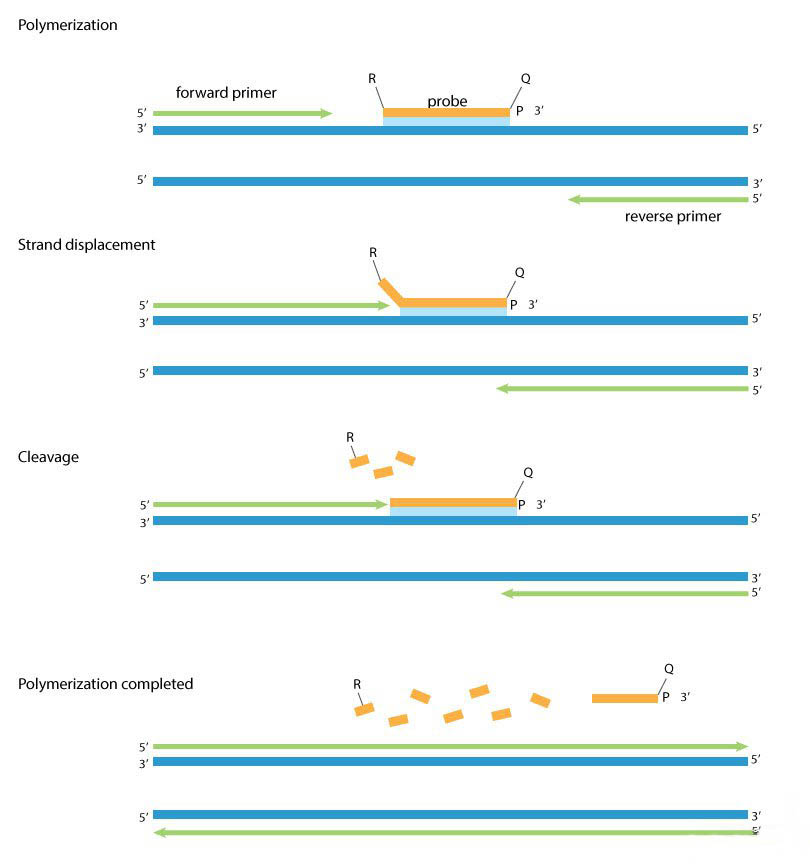 Polymerization

forward primer
R
probe
Q
5′
P 3′
3′
5′

5′
3′
5′
reverse primer

Strand displacement

R
Q
5′
P 3′
3′
5′

5′
3′
5′

Cleavage

R
Q
5′
P 3′
3′
5′

5′
3′
5′

Polymerization completed

R
Q
P 3′
5′
3′
5′

5′
3′
5′